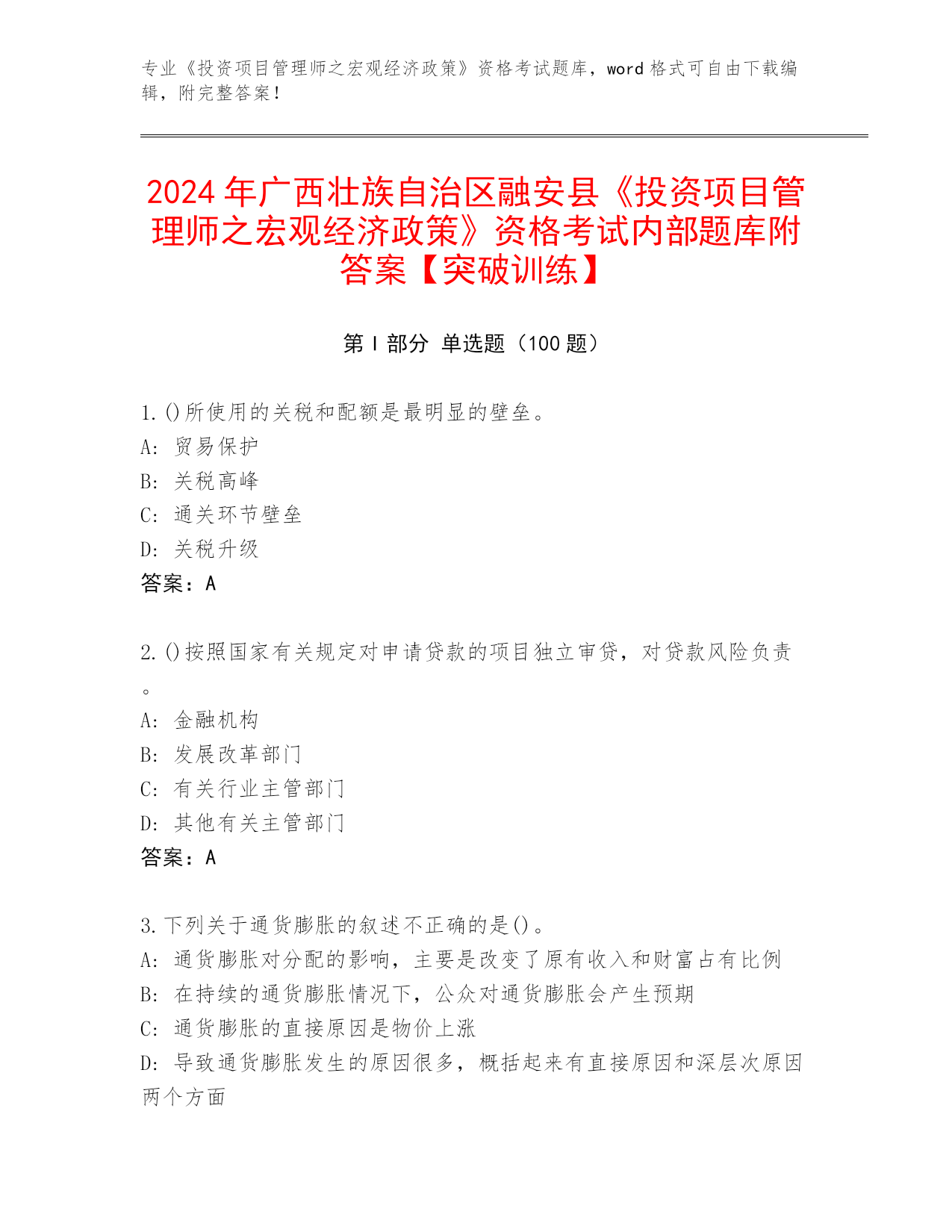 专业《投资项目管理师之宏观经济政策》资格考试题库，word 格式可自由下载编辑，附完整答案！

2024 年广西壮族自治区融安县《投资项目管理师之宏观经济政策》资格考试内部题库附答案【突破训练】

第 I 部分 单选题（100 题）

1. ()所使用的关税和配额是最明显的壁垒。
A: 贸易保护
B: 关税高峰
C: 通关环节壁垒
D: 关税升级
答案：A

2. ()按照国家有关规定对申请贷款的项目独立审贷，对贷款风险负责。
A: 金融机构
B: 发展改革部门
C: 有关行业主管部门
D: 其他有关主管部门
答案：A

3. 下列关于通货膨胀的叙述不正确的是()。
A: 通货膨胀对分配的影响，主要是改变了原有收入和财富占有比例
B: 在持续的通货膨胀情况下，公众对通货膨胀会产生预期
C: 通货膨胀的直接原因是物价上涨
D: 导致通货膨胀发生的原因很多，概括起来有直接原因和深层次原因两个方面